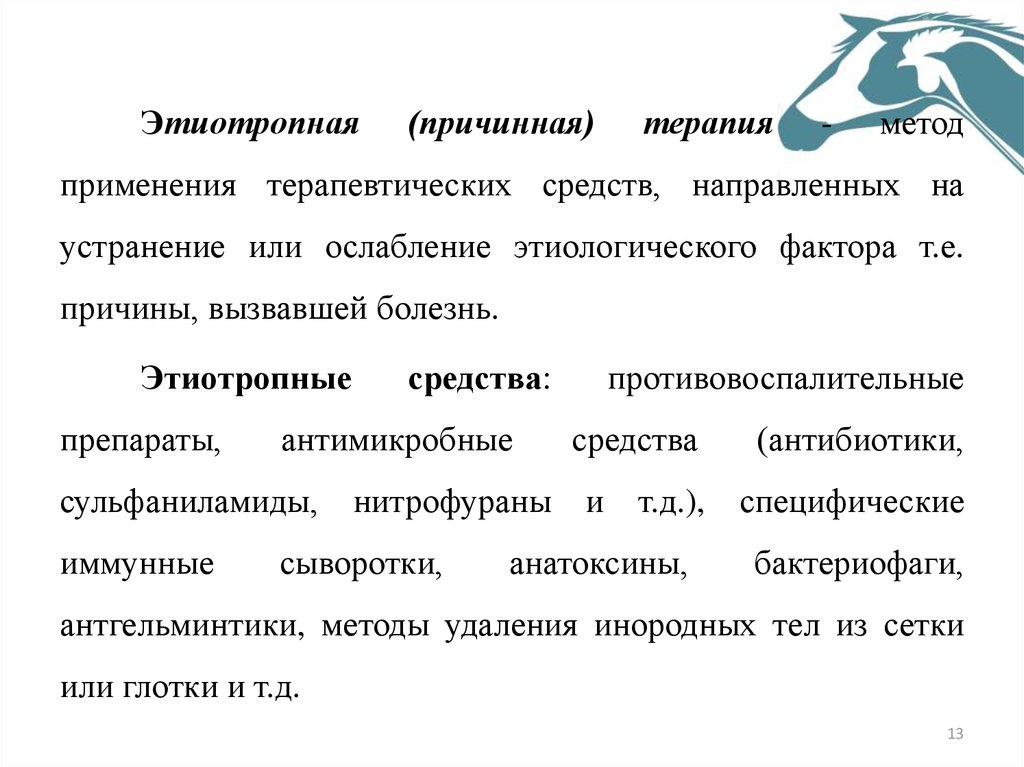 Этиотропная (причинная) терапия - метод применения терапевтических средств, направленных на устранение или ослабление этиологического фактора т.е. причины, вызвавшей болезнь.

Этиотропные средства: противовоспалительные препараты, антимикробные средства (антибиотики, сульфаниламиды, нитрофураны и т.д.), специфические иммунные сыворотки, анатоксины, бактериофаги, антгельминтики, методы удаления инородных тел из сетки или глотки и т.д.

13